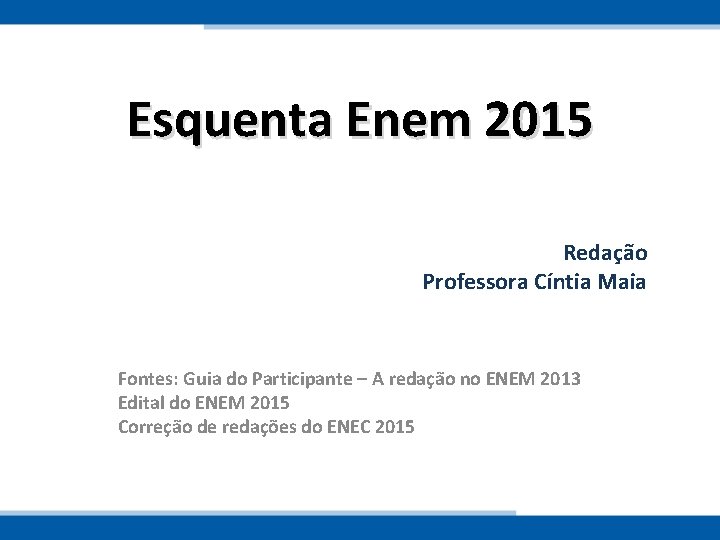 Esquenta Enem 2015

Redação
Professora Cíntia Maia

Fontes: Guia do Participante – A redação no ENEM 2013
Edital do ENEM 2015
Correção de redações do ENEC 2015